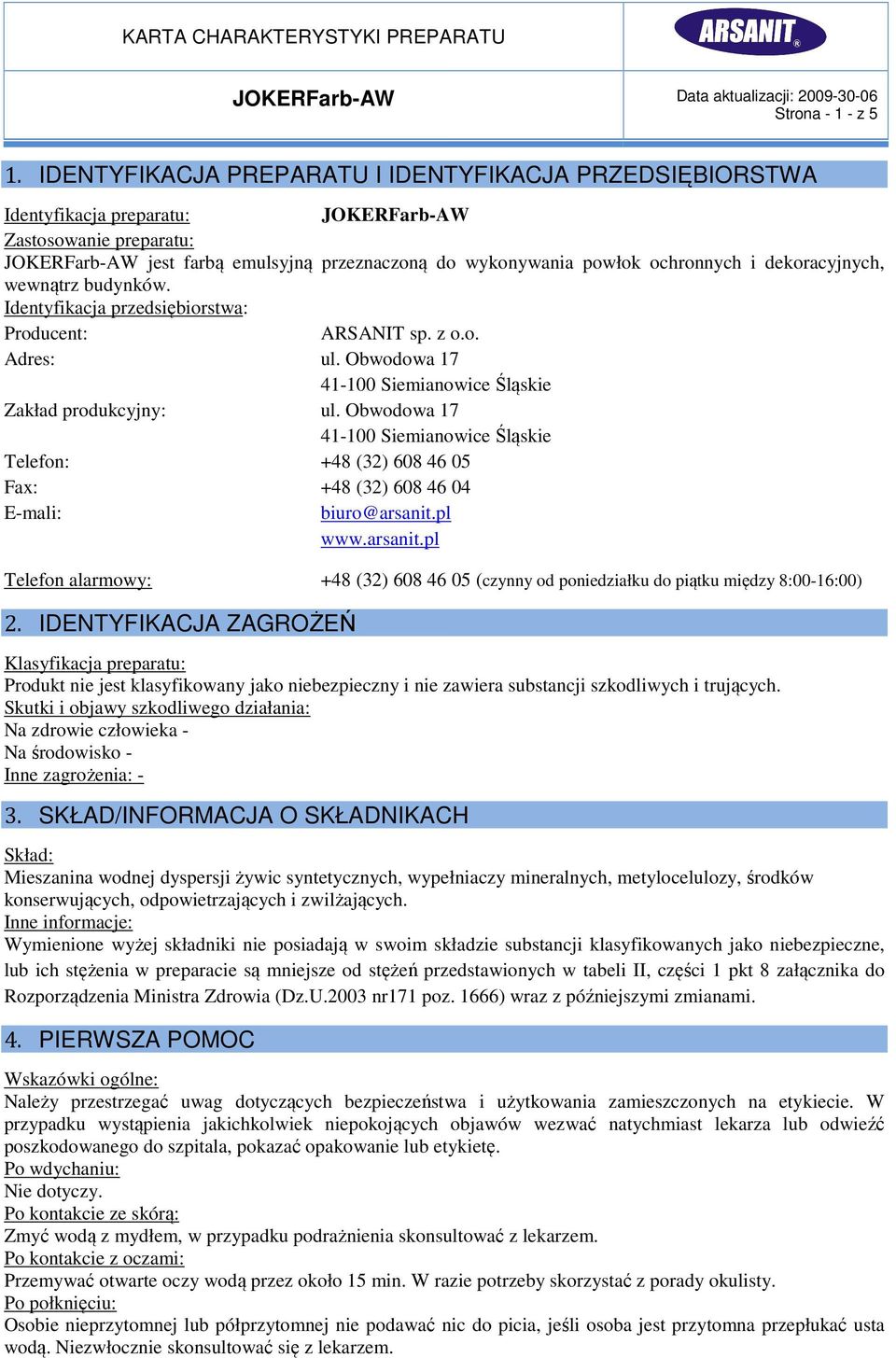 KARTA CHARAKTERYSTYKI PREPARATU

ARSANIT®

JOKERFarb-AW

Data aktualizacji: 2009-30-06
Strona - 1 - z 5

1. IDENTYFIKACJA PREPARATU I IDENTYFIKACJA PRZEDSIĘBIORSTWA

Identyfikacja preparatu: JOKERFarb-AW
Zastosowanie preparatu:
JOKERFarb-AW jest farbą emulsyjną przeznaczoną do wykonywania powłok ochronnych i dekoracyjnych, wewnątrz budynków.
Identyfikacja przedsiębiorstwa:
Producent: ARSANIT sp. z o.o.
Adres: ul. Obwodowa 17
41-100 Siemianowice Śląskie
Zakład produkcyjny: ul. Obwodowa 17
41-100 Siemianowice Śląskie
Telefon: +48 (32) 608 46 05
Fax: +48 (32) 608 46 04
E-mali: biuro@arsanit.pl
www.arsanit.pl

Telefon alarmowy: +48 (32) 608 46 05 (czynny od poniedziałku do piątku między 8:00-16:00)

2. IDENTYFIKACJA ZAGROŻEŃ

Klasyfikacja preparatu:
Produkt nie jest klasyfikowany jako niebezpieczny i nie zawiera substancji szkodliwych i trujących.
Skutki i objawy szkodliwego działania:
Na zdrowie człowieka -
Na środowisko -
Inne zagrożenia: -

3. SKŁAD/INFORMACJA O SKŁADNIKACH

Skład:
Mieszanina wodnej dyspersji żywic syntetycznych, wypełniaczy mineralnych, metylocelulozy, środków konserwujących, odpowietrzających i zwilżających.
Inne informacje:
Wymienione wyżej składniki nie posiadają w swoim składzie substancji klasyfikowanych jako niebezpieczne, lub ich stężenia w preparacie są mniejsze od stężeń przedstawionych w tabeli II, części 1 pkt 8 załącznika do Rozporządzenia Ministra Zdrowia (Dz.U.2003 nr171 poz. 1666) wraz z późniejszymi zmianami.

4. PIERWSZA POMOC

Wskazówki ogólne:
Należy przestrzegać uwag dotyczących bezpieczeństwa i użytkowania zamieszczonych na etykiecie. W przypadku wystąpienia jakichkolwiek niepokojących objawów wezwać natychmiast lekarza lub odwieźć poszkodowanego do szpitala, pokazać opakowanie lub etykietę.
Po wdychaniu:
Nie dotyczy.
Po kontakcie ze skórą:
Zmyć wodą z mydłem, w przypadku podrażnienia skonsultować z lekarzem.
Po kontakcie z oczami:
Przemywać otwarte oczy wodą przez około 15 min. W razie potrzeby skorzystać z porady okulisty.
Po połknięciu:
Osobie nieprzytomnej lub półprzytomnej nie podawać nic do picia, jeśli osoba jest przytomna przepłukać usta wodą. Niezwłocznie skonsultować się z lekarzem.